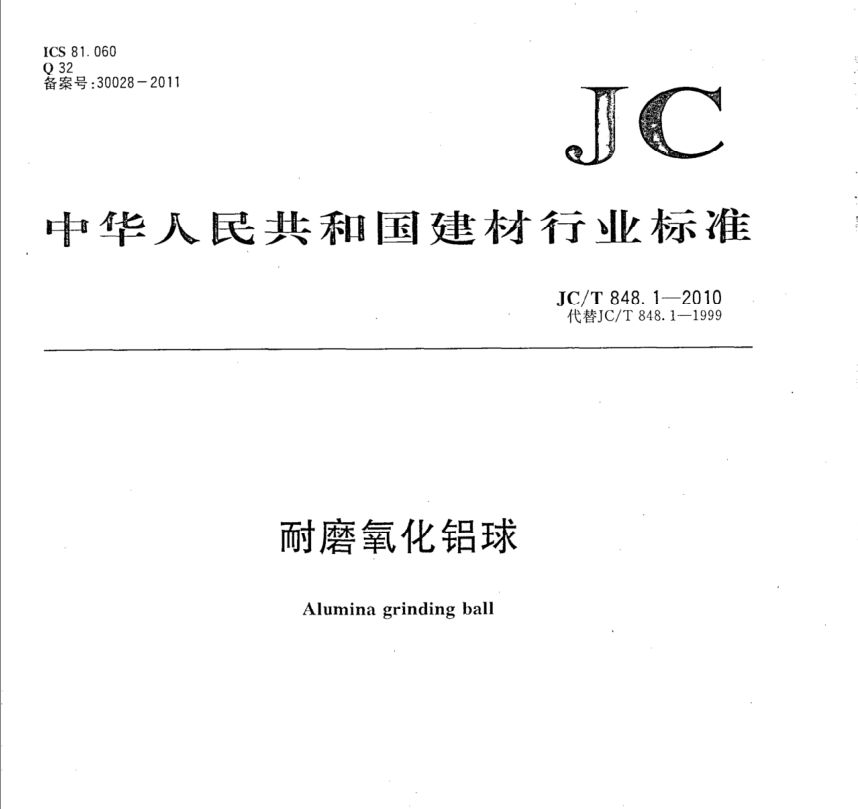 ICS 81.060
Q 32
备案号:30028－2011

JC

中华人民共和国建材行业标准

JC/T 848.1—2010
代替JC/T 848.1—1999

耐磨氧化铝球

Alumina grinding ball